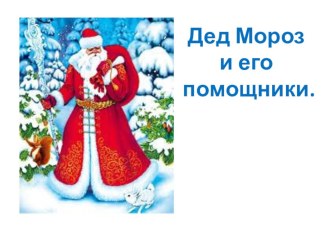 Дед Мороз и его помощники.